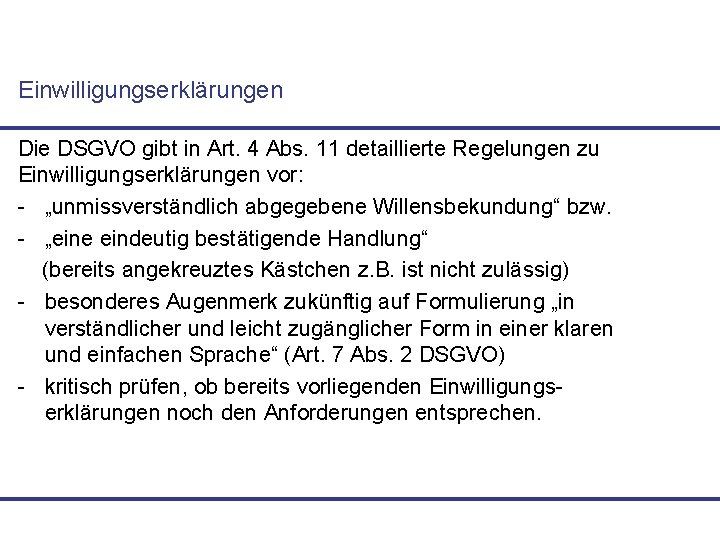 Einwilligungserklärungen

Die DSGVO gibt in Art. 4 Abs. 11 detaillierte Regelungen zu Einwilligungserklärungen vor:

- „unmissverständlich abgegebene Willensbekundung“ bzw.
- „eine eindeutig bestätigende Handlung“
  (bereits angekreuztes Kästchen z.B. ist nicht zulässig)
- besonderes Augenmerk zukünftig auf Formulierung „in verständlicher und leicht zugänglicher Form in einer klaren und einfachen Sprache“ (Art. 7 Abs. 2 DSGVO)
- kritisch prüfen, ob bereits vorliegenden Einwilligungserklärungen noch den Anforderungen entsprechen.